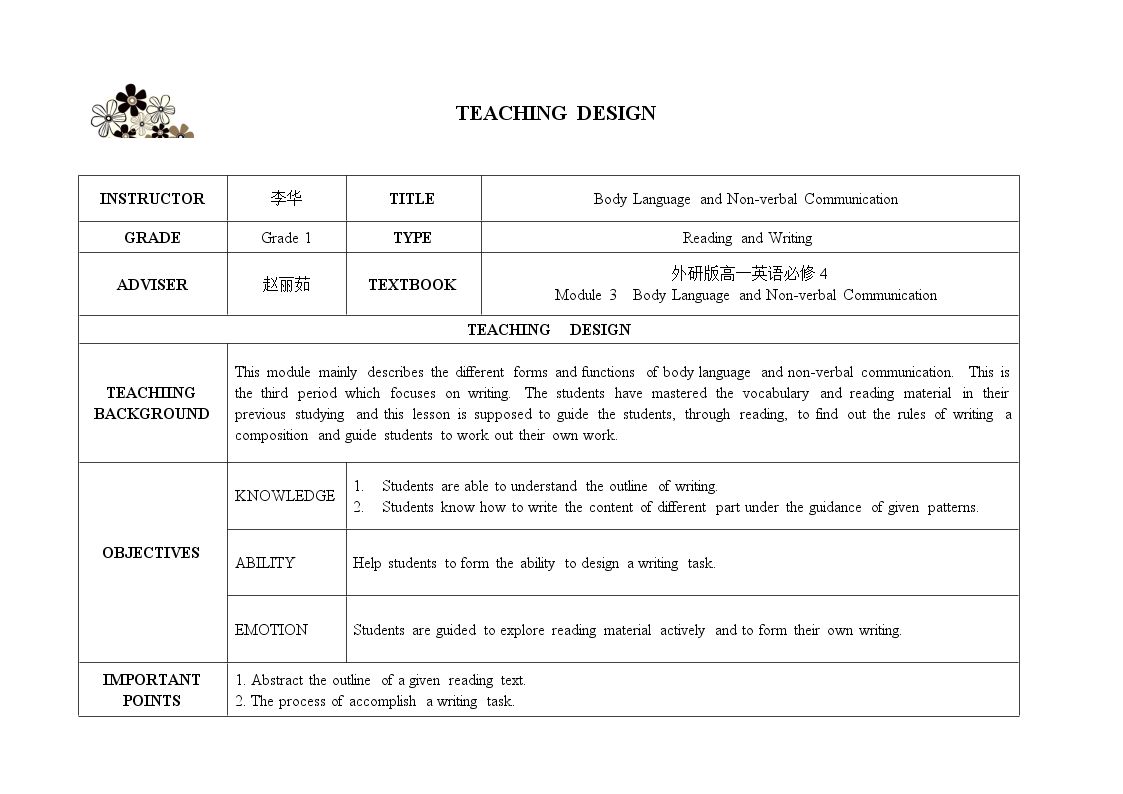 TEACHING DESIGN

| INSTRUCTOR | 李华 | TITLE | Body Language and Non-verbal Communication |
|---|---|---|---|
| GRADE | Grade 1 | TYPE | Reading and Writing |
| ADVISER | 赵丽茹 | TEXTBOOK | 外研版高一英语必修4 Module 3 Body Language and Non-verbal Communication |
| TEACHING DESIGN | | | |
| TEACHIING BACKGROUND | This module mainly describes the different forms and functions of body language and non-verbal communication. This is the third period which focuses on writing. The students have mastered the vocabulary and reading material in their previous studying and this lesson is supposed to guide the students, through reading, to find out the rules of writing a composition and guide students to work out their own work. | | |
| OBJECTIVES | KNOWLEDGE | 1. Students are able to understand the outline of writing. 2. Students know how to write the content of different part under the guidance of given patterns. | |
| | ABILITY | Help students to form the ability to design a writing task. | |
| | EMOTION | Students are guided to explore reading material actively and to form their own writing. | |
| IMPORTANT POINTS | 1. Abstract the outline of a given reading text. 2. The process of accomplish a writing task. | | |